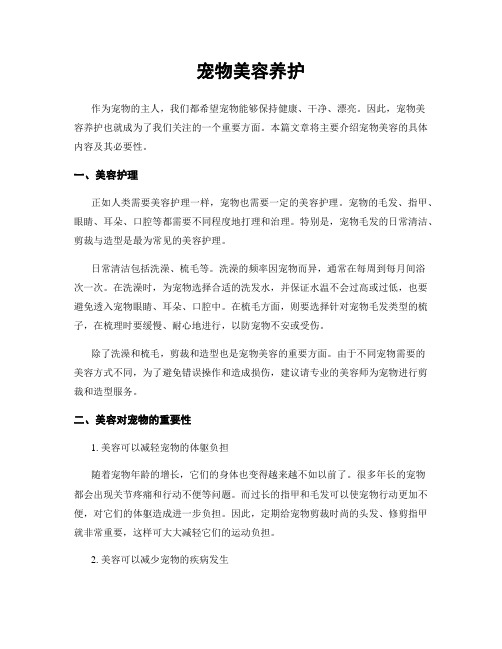 宠物美容养护

作为宠物的主人，我们都希望宠物能够保持健康、干净、漂亮。因此，宠物美容养护也就成为了我们关注的一个重要方面。本篇文章将主要介绍宠物美容的具体内容及其必要性。

一、美容护理

正如人类需要美容护理一样，宠物也需要一定的美容护理。宠物的毛发、指甲、眼睛、耳朵、口腔等都需要不同程度地打理和治理。特别是，宠物毛发的日常清洁、剪裁与造型是最为常见的美容护理。

日常清洁包括洗澡、梳毛等。洗澡的频率因宠物而异，通常在每周到每月间浴次一次。在洗澡时，为宠物选择合适的洗发水，并保证水温不会过高或过低，也要避免透入宠物眼睛、耳朵、口腔中。在梳毛方面，则要选择针对宠物毛发类型的梳子，在梳理时要缓慢、耐心地进行，以防宠物不安或受伤。

除了洗澡和梳毛，剪裁和造型也是宠物美容的重要方面。由于不同宠物需要的美容方式不同，为了避免错误操作和造成损伤，建议请专业的美容师为宠物进行剪裁和造型服务。

二、美容对宠物的重要性

1. 美容可以减轻宠物的体躯负担

随着宠物年龄的增长，它们的身体也变得越来越不如以前了。很多年长的宠物都会出现关节疼痛和行动不便等问题。而过长的指甲和毛发可以使宠物行动更加不便，对它们的体躯造成进一步负担。因此，定期给宠物剪裁时尚的头发、修剪指甲就非常重要，这样可大大减轻它们的运动负担。

2. 美容可以减少宠物的疾病发生